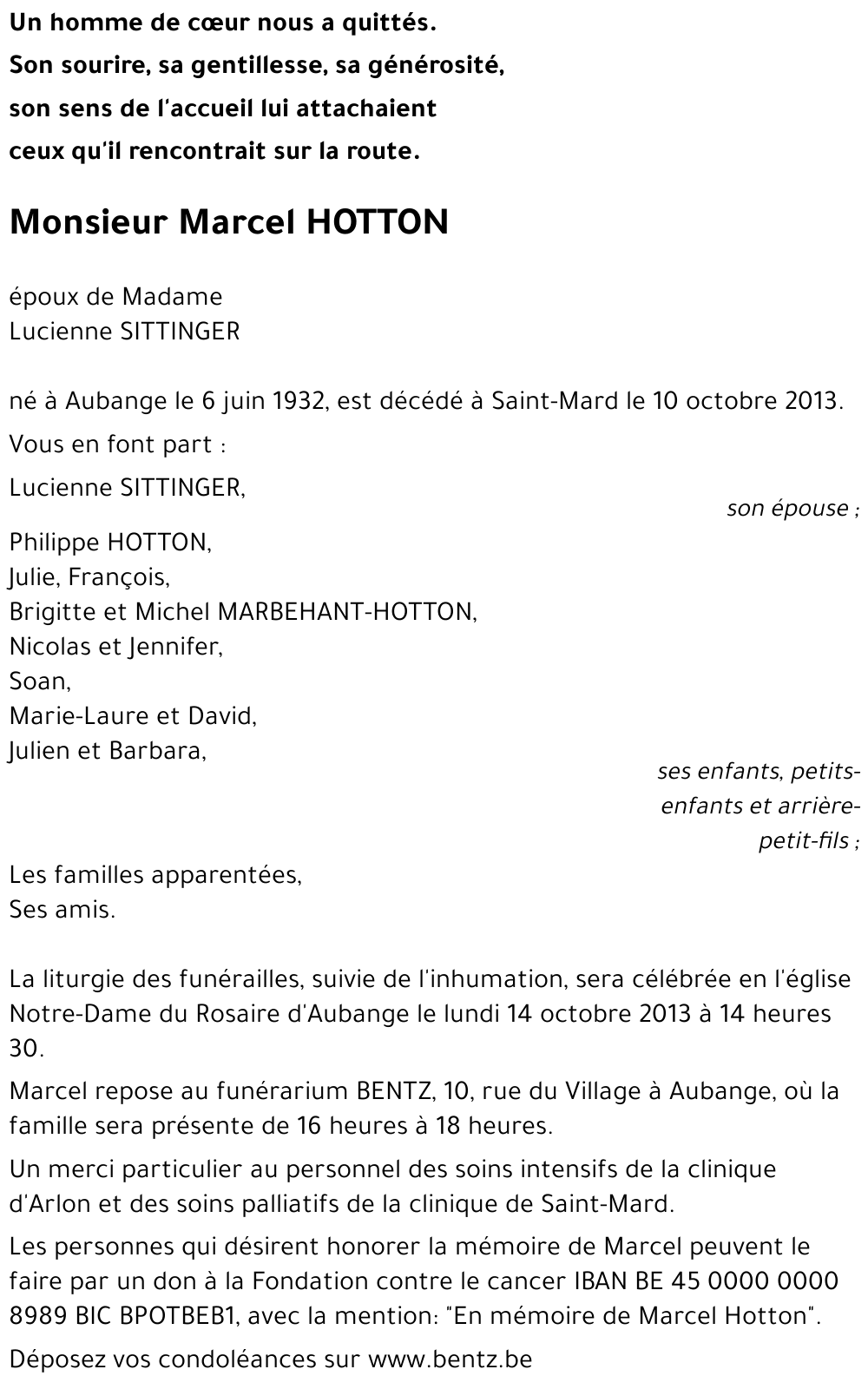 Un homme de cœur nous a quittés.
Son sourire, sa gentillesse, sa générosité,
son sens de l'accueil lui attachaient
ceux qu'il rencontrait sur la route.

Monsieur Marcel HOTTON

époux de Madame
Lucienne SITTINGER

né à Aubange le 6 juin 1932, est décédé à Saint-Mard le 10 octobre 2013.

Vous en font part :

Lucienne SITTINGER,
son épouse ;

Philippe HOTTON,
Julie, François,
Brigitte et Michel MARBEHANT-HOTTON,
Nicolas et Jennifer,
Soan,
Marie-Laure et David,
Julien et Barbara,
ses enfants, petits-enfants et arrière-petit-fils ;

Les familles apparentées,
Ses amis.

La liturgie des funérailles, suivie de l'inhumation, sera célébrée en l'église Notre-Dame du Rosaire d'Aubange le lundi 14 octobre 2013 à 14 heures 30.

Marcel repose au funérarium BENTZ, 10, rue du Village à Aubange, où la famille sera présente de 16 heures à 18 heures.

Un merci particulier au personnel des soins intensifs de la clinique d'Arlon et des soins palliatifs de la clinique de Saint-Mard.

Les personnes qui désirent honorer la mémoire de Marcel peuvent le faire par un don à la Fondation contre le cancer IBAN BE 45 0000 0000 8989 BIC BPOTBEB1, avec la mention: "En mémoire de Marcel Hotton".

Déposez vos condoléances sur www.bentz.be